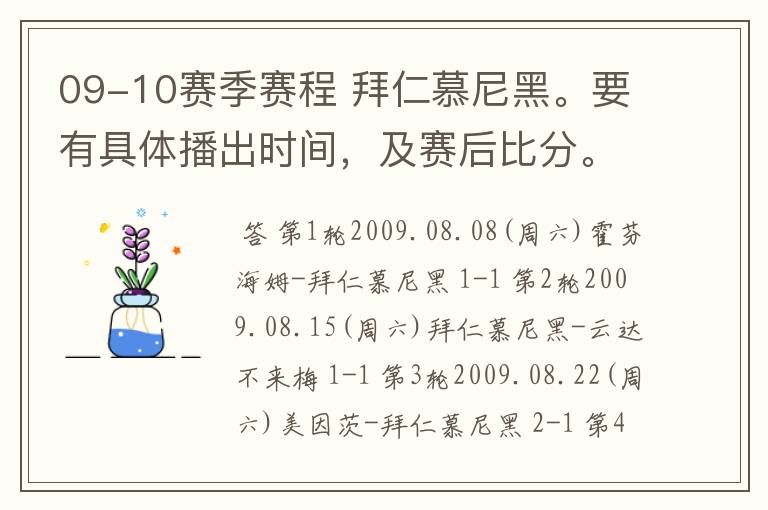 09-10赛季赛程 拜仁慕尼黑。要有具体播出时间，及赛后比分。

答 第1轮2009.08.08(周六)霍芬海姆-拜仁慕尼黑 1-1 第2轮2009.08.15(周六)拜仁慕尼黑-云达不来梅 1-1 第3轮2009.08.22(周六)美因茨-拜仁慕尼黑 2-1 第4